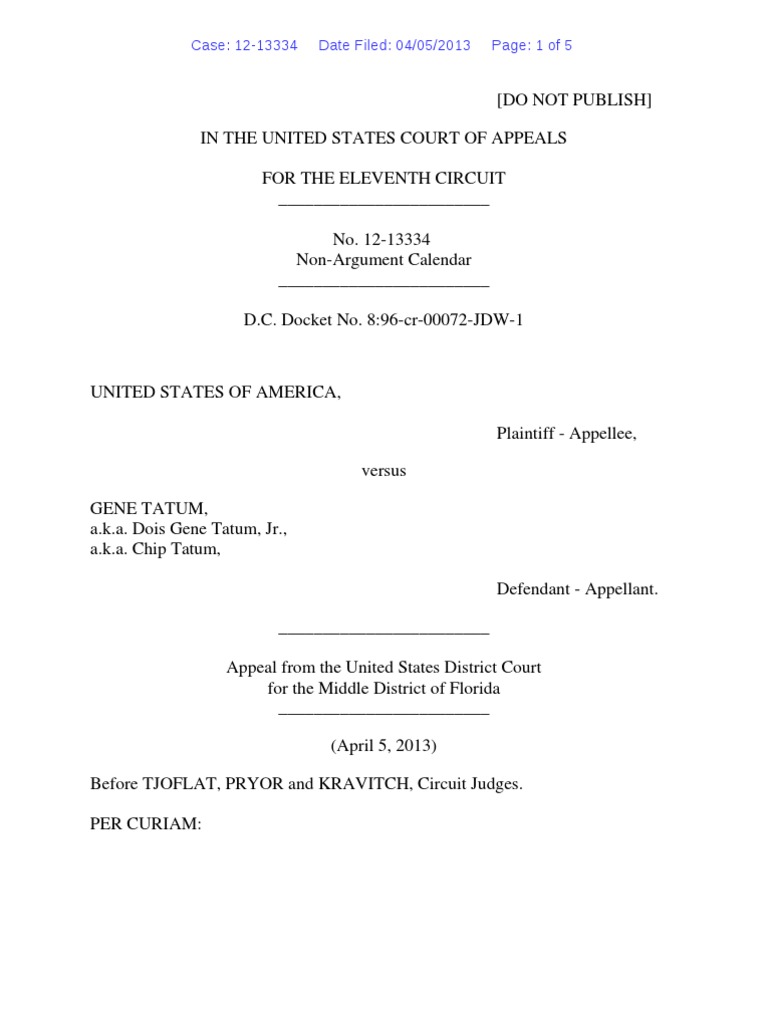 Case: 12-13334 Date Filed: 04/05/2013 Page: 1 of 5

[DO NOT PUBLISH]

IN THE UNITED STATES COURT OF APPEALS

FOR THE ELEVENTH CIRCUIT
________________________

No. 12-13334
Non-Argument Calendar
________________________

D.C. Docket No. 8:96-cr-00072-JDW-1

UNITED STATES OF AMERICA,

Plaintiff - Appellee,

versus

GENE TATUM,
a.k.a. Dois Gene Tatum, Jr.,
a.k.a. Chip Tatum,

Defendant - Appellant.

________________________

Appeal from the United States District Court
for the Middle District of Florida
________________________

(April 5, 2013)

Before TJOFLAT, PRYOR and KRAVITCH, Circuit Judges.

PER CURIAM: